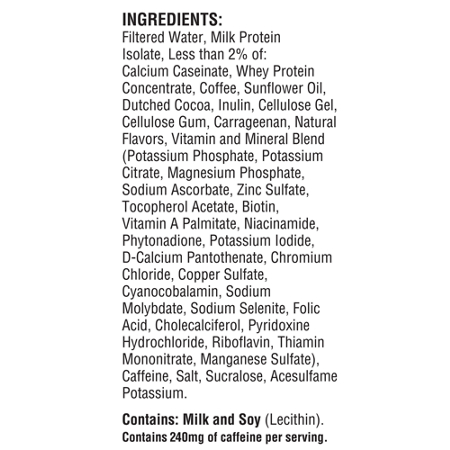 INGREDIENTS:
Filtered Water, Milk Protein Isolate, Less than 2% of: Calcium Caseinate, Whey Protein Concentrate, Coffee, Sunflower Oil, Dutched Cocoa, Inulin, Cellulose Gel, Cellulose Gum, Carrageenan, Natural Flavors, Vitamin and Mineral Blend (Potassium Phosphate, Potassium Citrate, Magnesium Phosphate, Sodium Ascorbate, Zinc Sulfate, Tocopherol Acetate, Biotin, Vitamin A Palmitate, Niacinamide, Phytonadione, Potassium Iodide, D-Calcium Pantothenate, Chromium Chloride, Copper Sulfate, Cyanocobalamin, Sodium Molybdate, Sodium Selenite, Folic Acid, Cholecalciferol, Pyridoxine Hydrochloride, Riboflavin, Thiamin Mononitrate, Manganese Sulfate), Caffeine, Salt, Sucralose, Acesulfame Potassium.

Contains: Milk and Soy (Lecithin).
Contains 240mg of caffeine per serving.